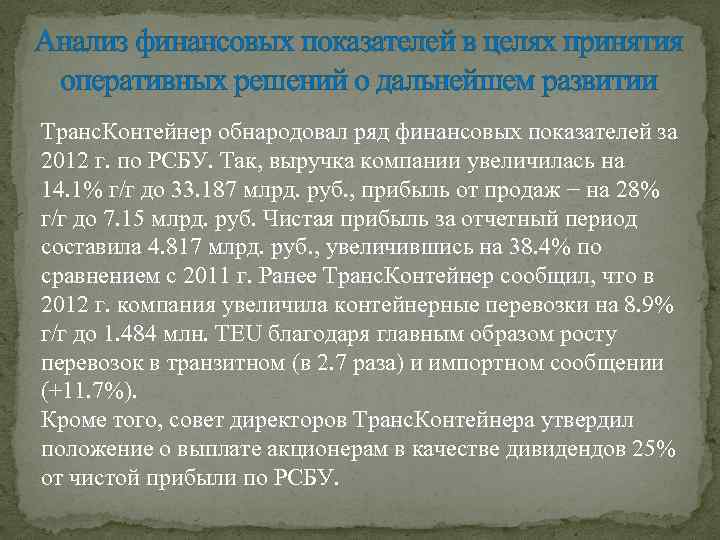 Анализ финансовых показателей в целях принятия оперативных решений о дальнейшем развитии

ТрансКонтейнер обнародовал ряд финансовых показателей за 2012 г. по РСБУ. Так, выручка компании увеличилась на 14.1% г/г до 33.187 млрд. руб., прибыль от продаж − на 28% г/г до 7.15 млрд. руб. Чистая прибыль за отчетный период составила 4.817 млрд. руб., увеличившись на 38.4% по сравнением с 2011 г. Ранее ТрансКонтейнер сообщил, что в 2012 г. компания увеличила контейнерные перевозки на 8.9% г/г до 1.484 млн. TEU благодаря главным образом росту перевозок в транзитном (в 2.7 раза) и импортном сообщении (+11.7%).
Кроме того, совет директоров ТрансКонтейнера утвердил положение о выплате акционерам в качестве дивидендов 25% от чистой прибыли по РСБУ.